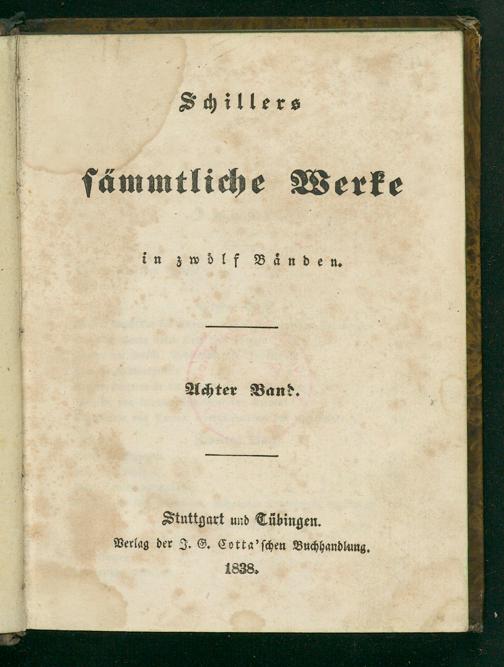 Schillers

sämmtliche Werke

in zwölf Bänden.

Achter Band.

Stuttgart und Tübingen.
Verlag der J. G. Cotta'schen Buchhandlung.
1838.